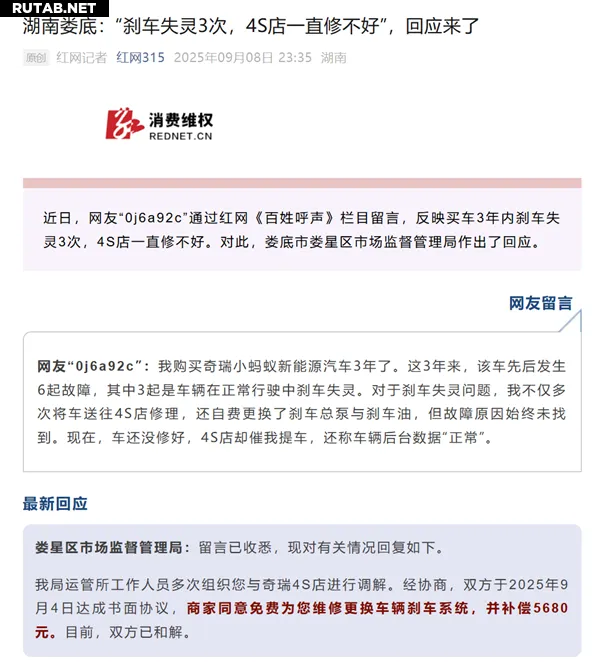 RUTAB.NET

湖南娄底:“刹车失灵3次,4S店一直修不好”,回应来了

原创 红网记者 红网315 2025年09月08日 23:35 湖南

消费维权
REDNET.CN

近日,网友“0j6a92c”通过红网《百姓呼声》栏目留言,反映买车3年内刹车失灵3次,4S店一直修不好。对此,娄底市娄星区市场监督管理局作出了回应。

网友留言

网友“0j6a92c”:我购买奇瑞小蚂蚁新能源汽车3年了。这3年来,该车先后发生6起故障,其中3起是车辆在正常行驶中刹车失灵。对于刹车失灵问题,我不仅多次将车送往4S店修理,还自费更换了刹车总泵与刹车油,但故障原因始终未找到。现在,车还没修好,4S店却催我提车,还称车辆后台数据“正常”。

最新回应

娄星区市场监督管理局:留言已收悉,现对有关情况回复如下。

我局运管所工作人员多次组织您与奇瑞4S店进行调解。经协商,双方于2025年9月4日达成书面协议,商家同意免费为您维修更换车辆刹车系统,并补偿5680元。目前,双方已和解。